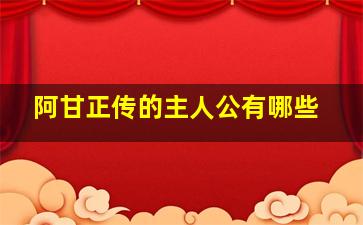 阿甘正传的主人公有哪些